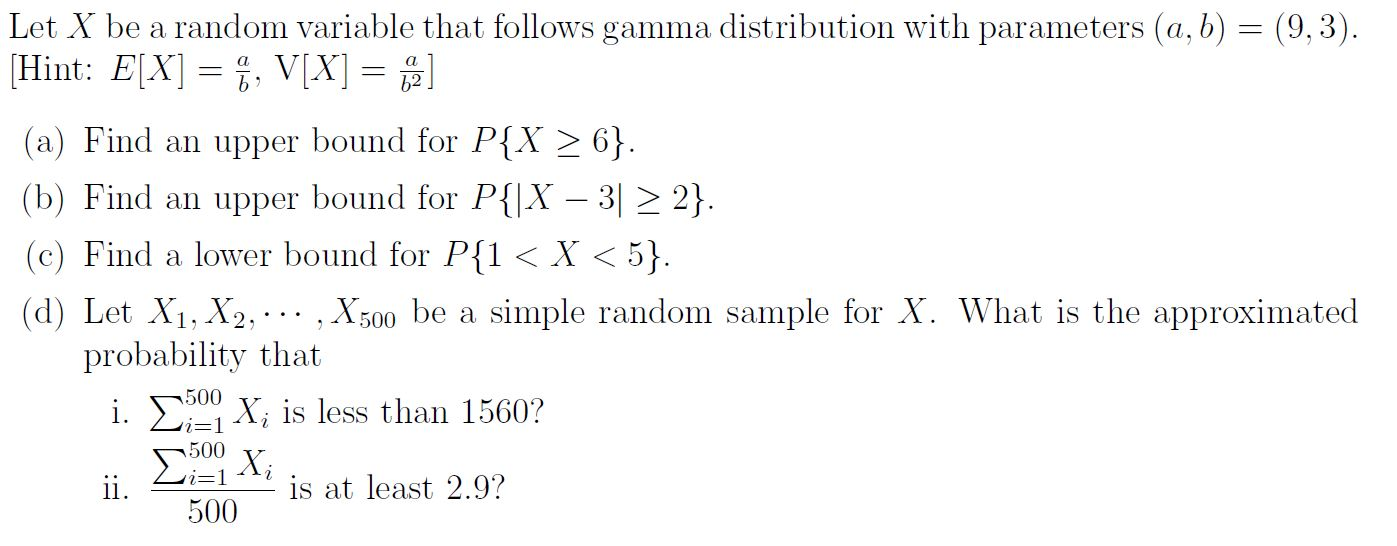 Let $X$ be a random variable that follows gamma distribution with parameters $(a, b) = (9, 3)$. [Hint: $E[X] = \frac{a}{b}$, $V[X] = \frac{a}{b^2}$]

(a) Find an upper bound for $P\{X \geq 6\}$.

(b) Find an upper bound for $P\{|X - 3| \geq 2\}$.

(c) Find a lower bound for $P\{1 < X < 5\}$.

(d) Let $X_1, X_2, \cdots, X_{500}$ be a simple random sample for $X$. What is the approximated probability that

i. $\sum_{i=1}^{500} X_i$ is less than 1560?

ii. $\frac{\sum_{i=1}^{500} X_i}{500}$ is at least 2.9?